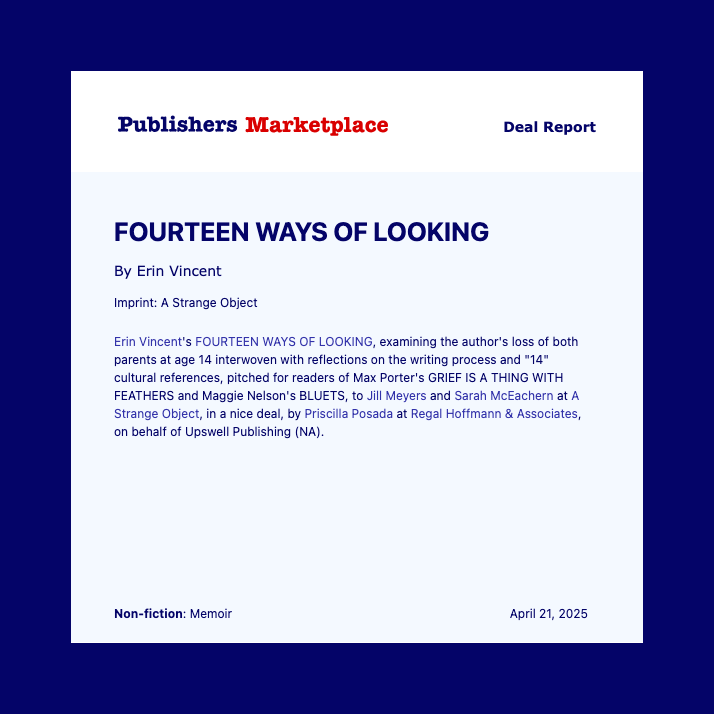 Publishers Marketplace

Deal Report

FOURTEEN WAYS OF LOOKING

By Erin Vincent

Imprint: A Strange Object

Erin Vincent's FOURTEEN WAYS OF LOOKING, examining the author's loss of both parents at age 14 interwoven with reflections on the writing process and "14" cultural references, pitched for readers of Max Porter's GRIEF IS A THING WITH FEATHERS and Maggie Nelson's BLUETS, to Jill Meyers and Sarah McEachern at A Strange Object, in a nice deal, by Priscilla Posada at Regal Hoffmann & Associates, on behalf of Upswell Publishing (NA).

Non-fiction: Memoir

April 21, 2025